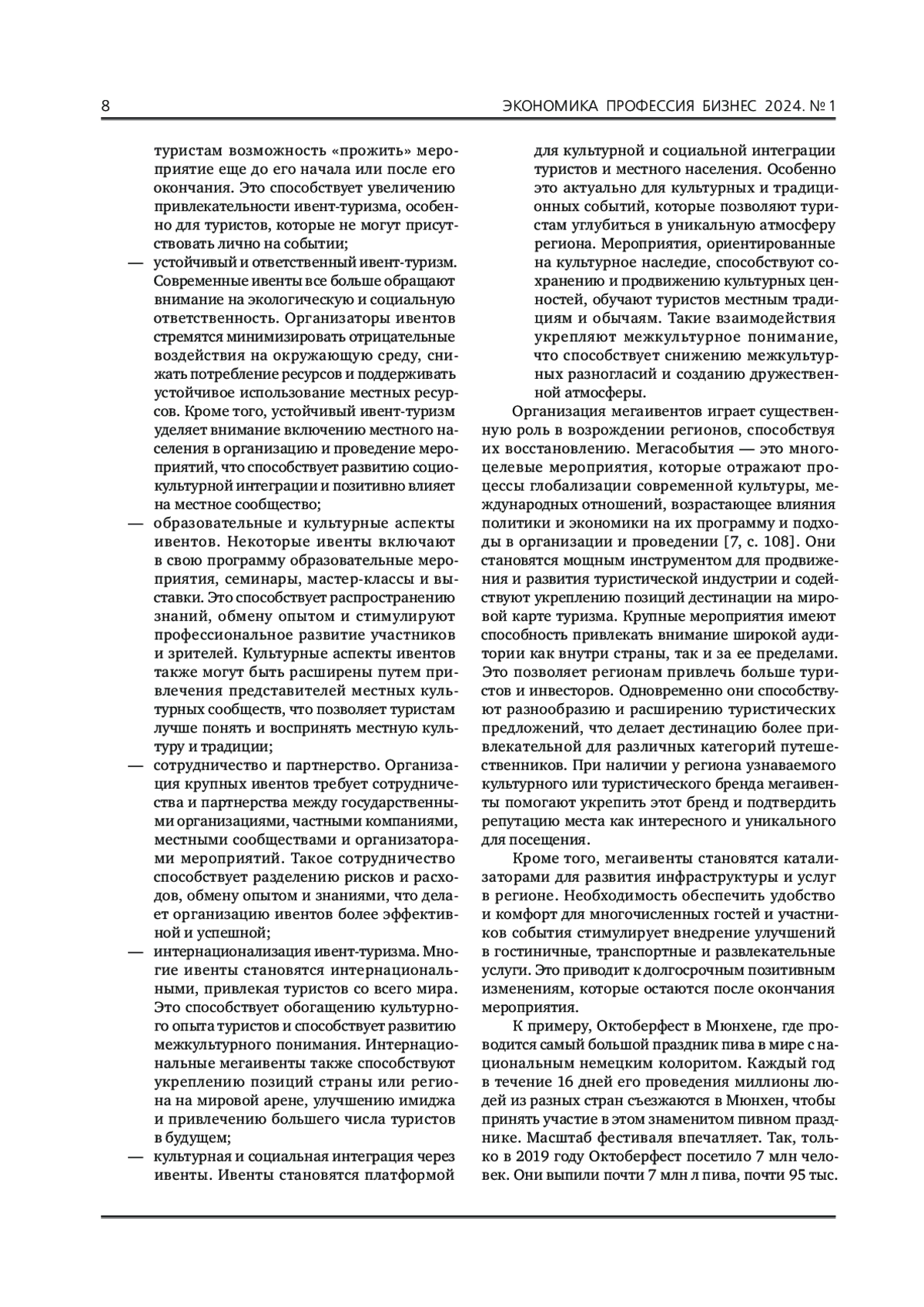 8 ЭКОНОМИКА ПРОФЕССИЯ БИЗНЕС 2024. № 1

туристам возможность «прожить» мероприятие еще до его начала или после его окончания. Это способствует увеличению привлекательности ивент-туризма, особенно для туристов, которые не могут присутствовать лично на событии;

— устойчивый и ответственный ивент-туризм. Современные ивенты все больше обращают внимание на экологическую и социальную ответственность. Организаторы ивентов стремятся минимизировать отрицательные воздействия на окружающую среду, снижать потребление ресурсов и поддерживать устойчивое использование местных ресурсов. Кроме того, устойчивый ивент-туризм уделяет внимание включению местного населения в организацию и проведение мероприятий, что способствует развитию социокультурной интеграции и позитивно влияет на местное сообщество;

— образовательные и культурные аспекты ивентов. Некоторые ивенты включают в свою программу образовательные мероприятия, семинары, мастер-классы и выставки. Это способствует распространению знаний, обмену опытом и стимулируют профессиональное развитие участников и зрителей. Культурные аспекты ивентов также могут быть расширены путем привлечения представителей местных культурных сообществ, что позволяет туристам лучше понять и воспринять местную культуру и традиции;

— сотрудничество и партнерство. Организация крупных ивентов требует сотрудничества и партнерства между государственными организациями, частными компаниями, местными сообществами и организаторами мероприятий. Такое сотрудничество способствует разделению рисков и расходов, обмену опытом и знаниями, что делает организацию ивентов более эффективной и успешной;

— интернационализация ивент-туризма. Многие ивенты становятся интернациональными, привлекая туристов со всего мира. Это способствует обогащению культурного опыта туристов и способствует развитию межкультурного понимания. Интернациональные мегаивенты также способствуют укреплению позиций страны или региона на мировой арене, улучшению имиджа и привлечению большего числа туристов в будущем;

— культурная и социальная интеграция через ивенты. Ивенты становятся платформой для культурной и социальной интеграции туристов и местного населения. Особенно это актуально для культурных и традиционных событий, которые позволяют туристам углубиться в уникальную атмосферу региона. Мероприятия, ориентированные на культурное наследие, способствуют сохранению и продвижению культурных ценностей, обучают туристов местным традициям и обычаям. Такие взаимодействия укрепляют межкультурное понимание, что способствует снижению межкультурных разногласий и созданию дружественной атмосферы.

Организация мегаивентов играет существенную роль в возрождении регионов, способствуя их восстановлению. Мегасобытия — это многоцелевые мероприятия, которые отражают процессы глобализации современной культуры, международных отношений, возрастающее влияния политики и экономики на их программу и подходы в организации и проведении [7, с. 108]. Они становятся мощным инструментом для продвижения и развития туристической индустрии и содействуют укреплению позиций дестинации на мировой карте туризма. Крупные мероприятия имеют способность привлекать внимание широкой аудитории как внутри страны, так и за ее пределами. Это позволяет регионам привлечь больше туристов и инвесторов. Одновременно они способствуют разнообразию и расширению туристических предложений, что делает дестинацию более привлекательной для различных категорий путешественников. При наличии у региона узнаваемого культурного или туристического бренда мегаивенты помогают укрепить этот бренд и подтвердить репутацию места как интересного и уникального для посещения.

Кроме того, мегаивенты становятся катализаторами для развития инфраструктуры и услуг в регионе. Необходимость обеспечить удобство и комфорт для многочисленных гостей и участников события стимулирует внедрение улучшений в гостиничные, транспортные и развлекательные услуги. Это приводит к долгосрочным позитивным изменениям, которые остаются после окончания мероприятия.

К примеру, Октоберфест в Мюнхене, где проводится самый большой праздник пива в мире с национальным немецким колоритом. Каждый год в течение 16 дней его проведения миллионы людей из разных стран съезжаются в Мюнхен, чтобы принять участие в этом знаменитом пивном празднике. Масштаб фестиваля впечатляет. Так, только в 2019 году Октоберфест посетило 7 млн человек. Они выпили почти 7 млн л пива, почти 95 тыс.